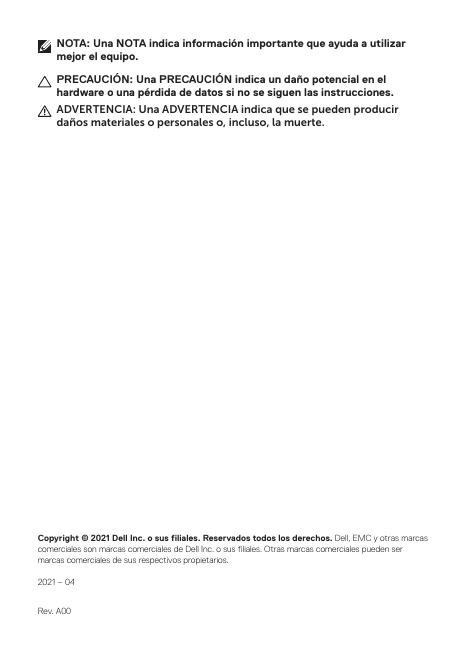 NOTA: Una NOTA indica información importante que ayuda a utilizar mejor el equipo.

PRECAUCIÓN: Una PRECAUCIÓN indica un daño potencial en el hardware o una pérdida de datos si no se siguen las instrucciones.

ADVERTENCIA: Una ADVERTENCIA indica que se pueden producir daños materiales o personales o, incluso, la muerte.

Copyright © 2021 Dell Inc. o sus filiales. Reservados todos los derechos. Dell, EMC y otras marcas comerciales son marcas comerciales de Dell Inc. o sus filiales. Otras marcas comerciales pueden ser marcas comerciales de sus respectivos propietarios.

2021 – 04

Rev. A00